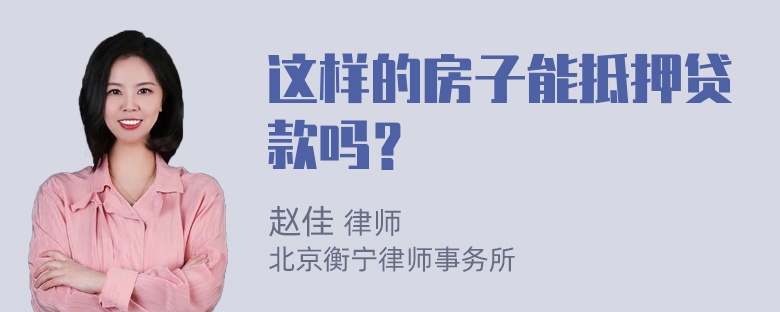 这样的房子能抵押贷款吗？

赵佳 律师
北京衡宁律师事务所